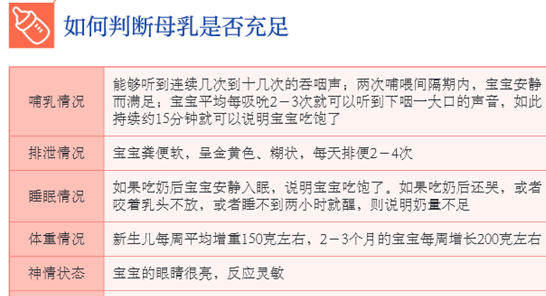 如何判断母乳是否充足

| 哺乳情况 | 能够听到连续几次到十几次的吞咽声；两次哺喂间隔期内，宝宝安静而满足；宝宝平均每吸吮2－3次就可以听到下咽一大口的声音，如此持续约15分钟就可以说明宝宝吃饱了 |
|---|---|
| 排泄情况 | 宝宝粪便软，呈金黄色、糊状，每天排便2－4次 |
| 睡眠情况 | 如果吃奶后宝宝安静入眠，说明宝宝吃饱了。如果吃奶后还哭，或者咬着乳头不放，或者睡不到两小时就醒，则说明奶量不足 |
| 体重情况 | 新生儿每周平均增重150克左右，2－3个月的宝宝每周增长200克左右 |
| 神情状态 | 宝宝的眼睛很亮，反应灵敏 |